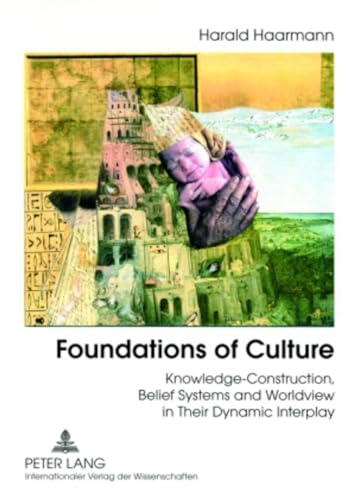 Harald Haarmann

Foundations of Culture

Knowledge-Construction, Belief Systems and Worldview in Their Dynamic Interplay

PETER LANG
Internationaler Verlag der Wissenschaften